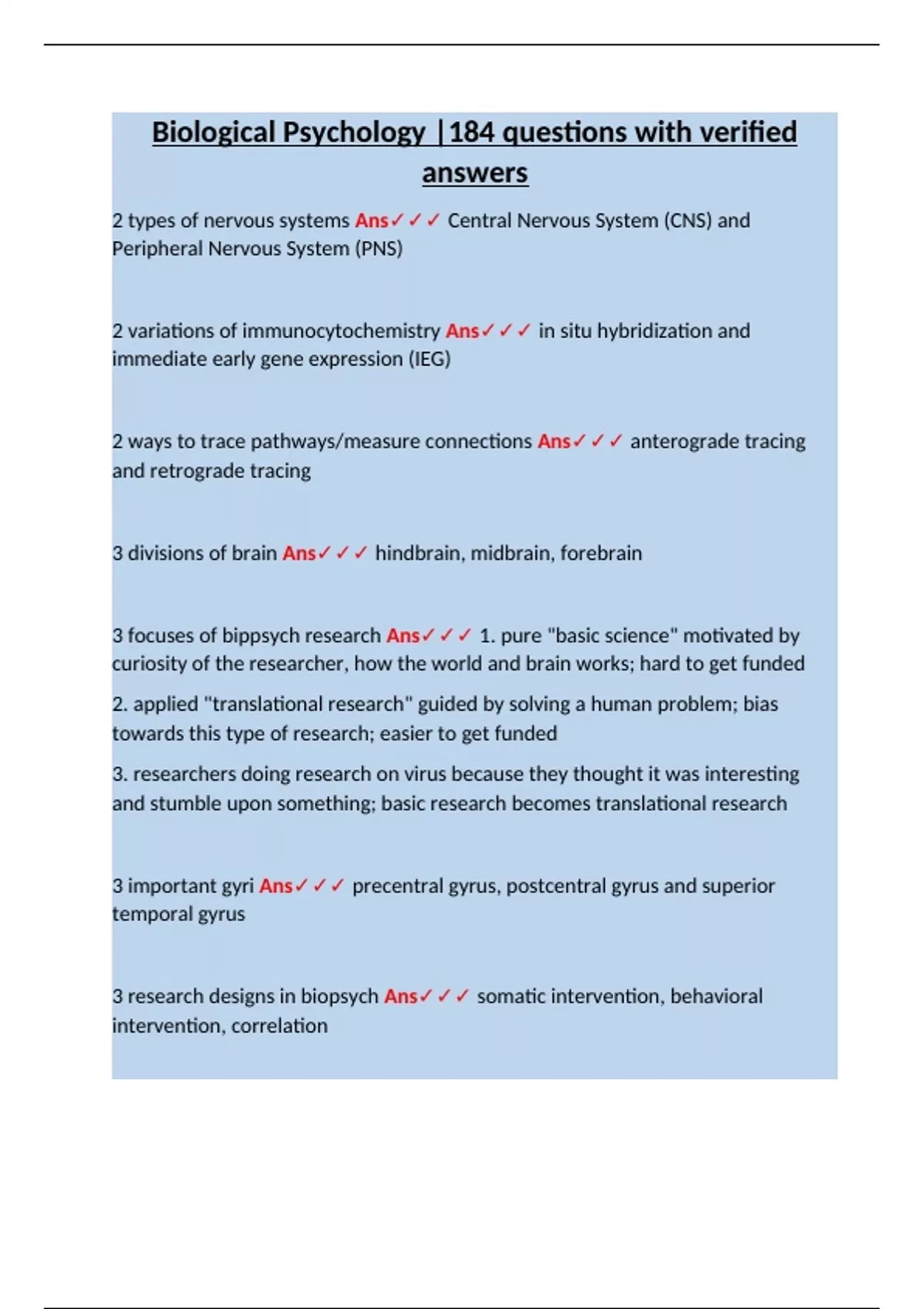 Biological Psychology |184 questions with verified answers

2 types of nervous systems Ans✓✓✓ Central Nervous System (CNS) and Peripheral Nervous System (PNS)

2 variations of immunocytochemistry Ans✓✓✓ in situ hybridization and immediate early gene expression (IEG)

2 ways to trace pathways/measure connections Ans✓✓✓ anterograde tracing and retrograde tracing

3 divisions of brain Ans✓✓✓ hindbrain, midbrain, forebrain

3 focuses of bippsych research Ans✓✓✓ 1. pure "basic science" motivated by curiosity of the researcher, how the world and brain works; hard to get funded

2. applied "translational research" guided by solving a human problem; bias towards this type of research; easier to get funded

3. researchers doing research on virus because they thought it was interesting and stumble upon something; basic research becomes translational research

3 important gyri Ans✓✓✓ precentral gyrus, postcentral gyrus and superior temporal gyrus

3 research designs in biopsych Ans✓✓✓ somatic intervention, behavioral intervention, correlation